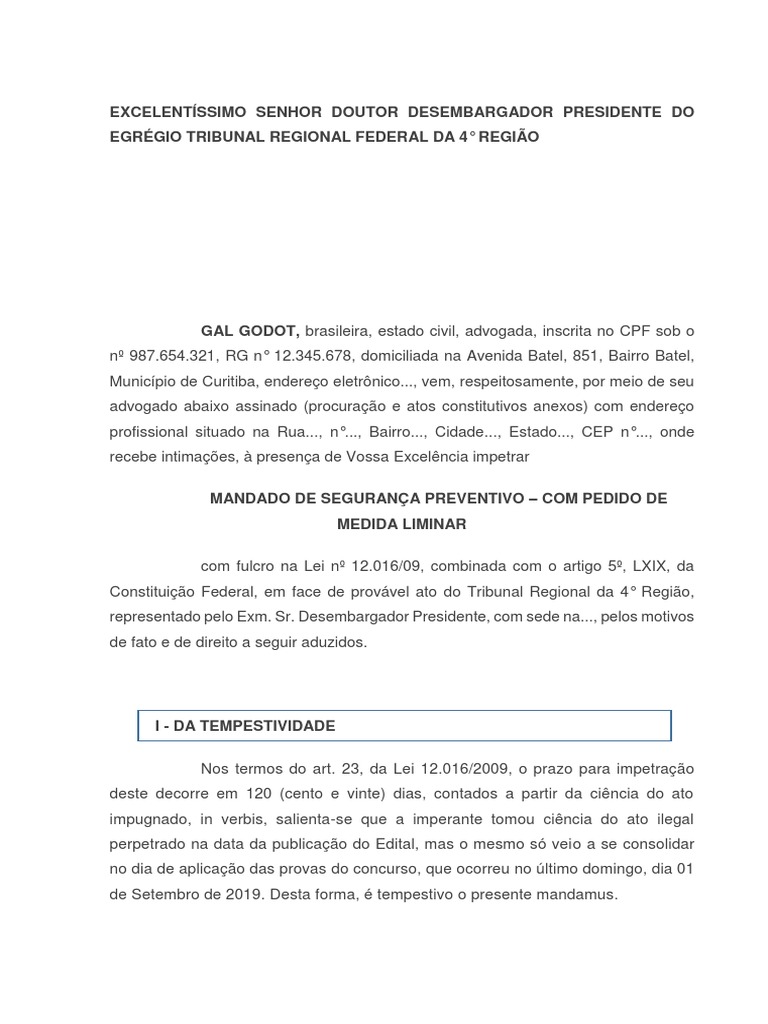 EXCELENTÍSSIMO SENHOR DOUTOR DESEMBARGADOR PRESIDENTE DO EGRÉGIO TRIBUNAL REGIONAL FEDERAL DA 4° REGIÃO

GAL GODOT, brasileira, estado civil, advogada, inscrita no CPF sob o nº 987.654.321, RG n° 12.345.678, domiciliada na Avenida Batel, 851, Bairro Batel, Município de Curitiba, endereço eletrônico..., vem, respeitosamente, por meio de seu advogado abaixo assinado (procuração e atos constitutivos anexos) com endereço profissional situado na Rua..., n°..., Bairro..., Cidade..., Estado..., CEP n°..., onde recebe intimações, à presença de Vossa Excelência impetrar

MANDADO DE SEGURANÇA PREVENTIVO – COM PEDIDO DE MEDIDA LIMINAR

com fulcro na Lei nº 12.016/09, combinada com o artigo 5º, LXIX, da Constituição Federal, em face de provável ato do Tribunal Regional da 4° Região, representado pelo Exm. Sr. Desembargador Presidente, com sede na..., pelos motivos de fato e de direito a seguir aduzidos.

I - DA TEMPESTIVIDADE

Nos termos do art. 23, da Lei 12.016/2009, o prazo para impetração deste decorre em 120 (cento e vinte) dias, contados a partir da ciência do ato impugnado, in verbis, salienta-se que a imperante tomou ciência do ato ilegal perpetrado na data da publicação do Edital, mas o mesmo só veio a se consolidar no dia de aplicação das provas do concurso, que ocorreu no último domingo, dia 01 de Setembro de 2019. Desta forma, é tempestivo o presente mandamus.